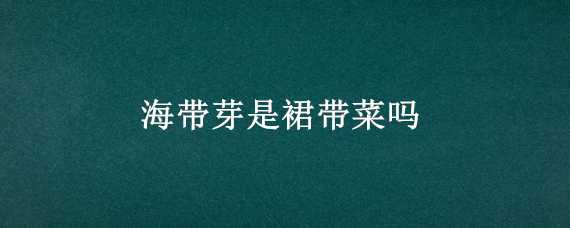 海带芽是裙带菜吗